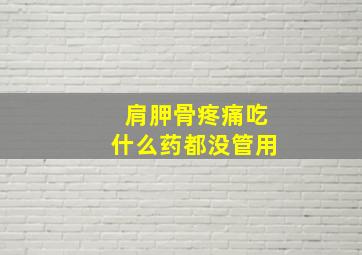 肩胛骨疼痛吃
什么药都没管用